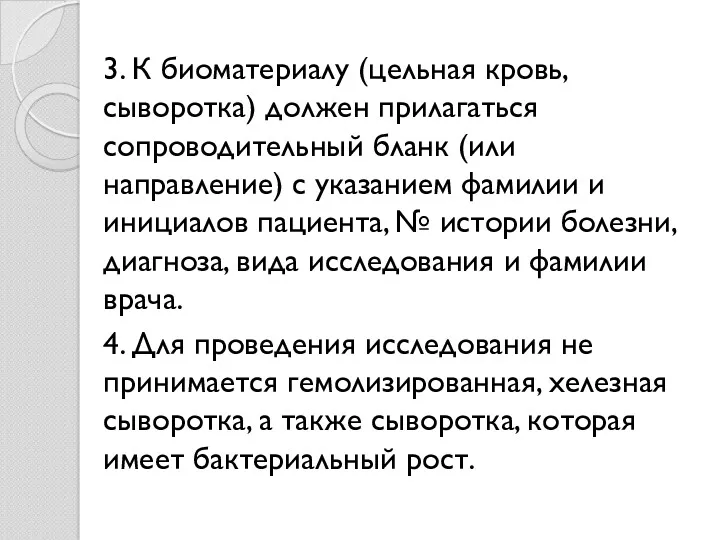 3. К биоматериалу (цельная кровь, сыворотка) должен прилагаться сопроводительный бланк (или направление) с указанием фамилии и инициалов пациента, № истории болезни, диагноза, вида исследования и фамилии врача.

4. Для проведения исследования не принимается гемолизированная, хелезная сыворотка, а также сыворотка, которая имеет бактериальный рост.